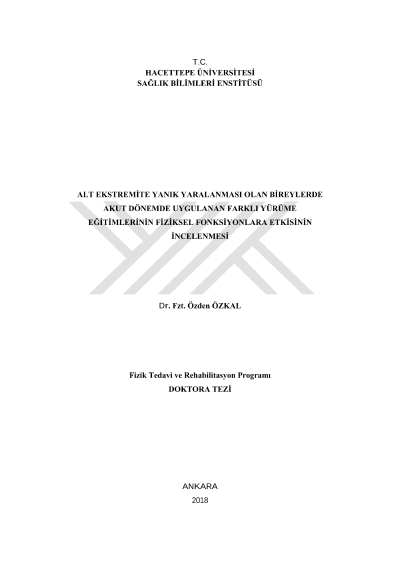 T.C.
HACETTEPE ÜNİVERSİTESİ
SAĞLIK BİLİMLERİ ENSTİTÜSÜ

ALT EKSTREMİTE YANIK YARALANMASI OLAN BİREYLERDE AKUT DÖNEMDE UYGULANAN FARKLI YÜRÜME EĞİTİMLERİNİN FİZİKSEL FONKSİYONLARA ETKİSİNİN İNCELENMESİ

Dr. Fzt. Özden ÖZKAL

Fizik Tedavi ve Rehabilitasyon Programı
DOKTORA TEZİ

ANKARA
2018